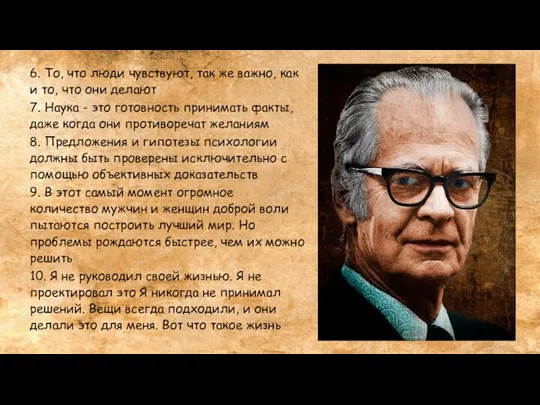 6. То, что люди чувствуют, так же важно, как и то, что они делают

7. Наука - это готовность принимать факты, даже когда они противоречат желаниям

8. Предложения и гипотезы психологии должны быть проверены исключительно с помощью объективных доказательств

9. В этот самый момент огромное количество мужчин и женщин доброй воли пытаются построить лучший мир. Но проблемы рождаются быстрее, чем их можно решить

10. Я не руководил своей жизнью. Я не проектировал это Я никогда не принимал решений. Вещи всегда подходили, и они делали это для меня. Вот что такое жизнь